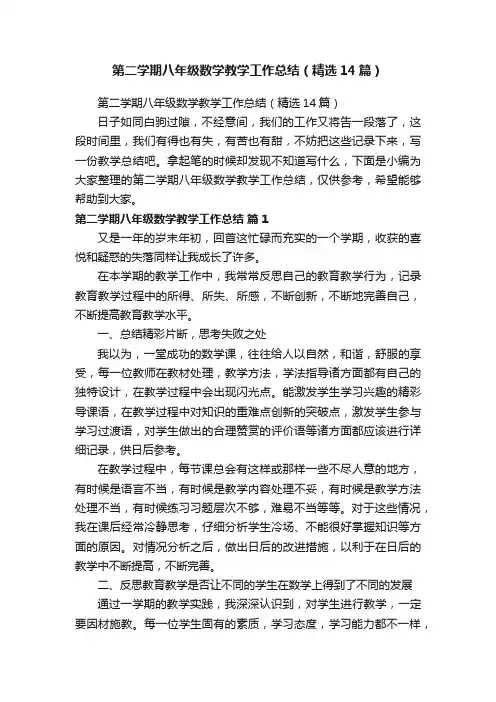 第二学期八年级数学教学工作总结（精选14篇）

第二学期八年级数学教学工作总结（精选14篇）

日子如同白驹过隙，不经意间，我们的工作又将告一段落了，这段时间里，我们有得也有失，有苦也有甜，不妨把这些记录下来，写一份教学总结吧。拿起笔的时候却发现不知道写什么，下面是小编为大家整理的第二学期八年级数学教学工作总结，仅供参考，希望能够帮助到大家。

第二学期八年级数学教学工作总结 篇1

又是一年的岁末年初，回首这忙碌而充实的一个学期，收获的喜悦和疑惑的失落同样让我成长了许多。

在本学期的教学工作中，我常常反思自己的教育教学行为，记录教育教学过程中的所得、所失、所感，不断创新，不断地完善自己，不断提高教育教学水平。

一、总结精彩片断，思考失败之处

我以为，一堂成功的数学课，往往给人以自然，和谐，舒服的享受，每一位教师在教材处理，教学方法，学法指导诸方面都有自己的独特设计，在教学过程中会出现闪光点。能激发学生学习兴趣的精彩导课语，在教学过程中对知识的重难点创新的突破点，激发学生参与学习过渡语，对学生做出的合理赞赏的评价语等诸方面都应该进行详细记录，供日后参考。

在教学过程中，每节课总会有这样或那样一些不尽人意的地方，有时候是语言不当，有时候是教学内容处理不妥，有时候是教学方法处理不当，有时候练习习题层次不够，难易不当等等。对于这些情况，我在课后经常冷静思考，仔细分析学生冷场、不能很好掌握知识等方面的原因。对情况分析之后，做出日后的改进措施，以利于在日后的教学中不断提高，不断完善。

二、反思教育教学是否让不同的学生在数学上得到了不同的发展

通过一学期的教学实践，我深深认识到，对学生进行教学，一定要因材施教。每一位学生固有的素质，学习态度，学习能力都不一样，